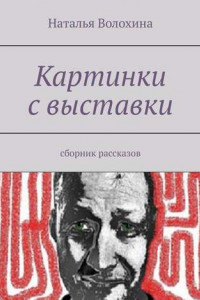 Наталья Волохина

Картинки с выставки

сборник рассказов